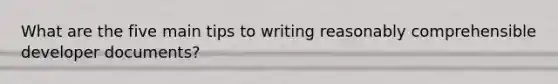 What are the five main tips to writing reasonably comprehensible developer documents?